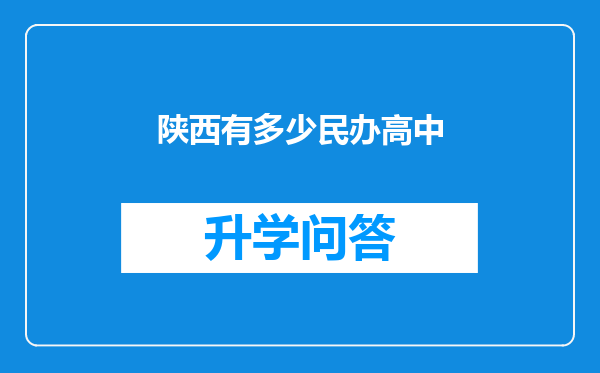 陕西有多少民办高中

升学问答